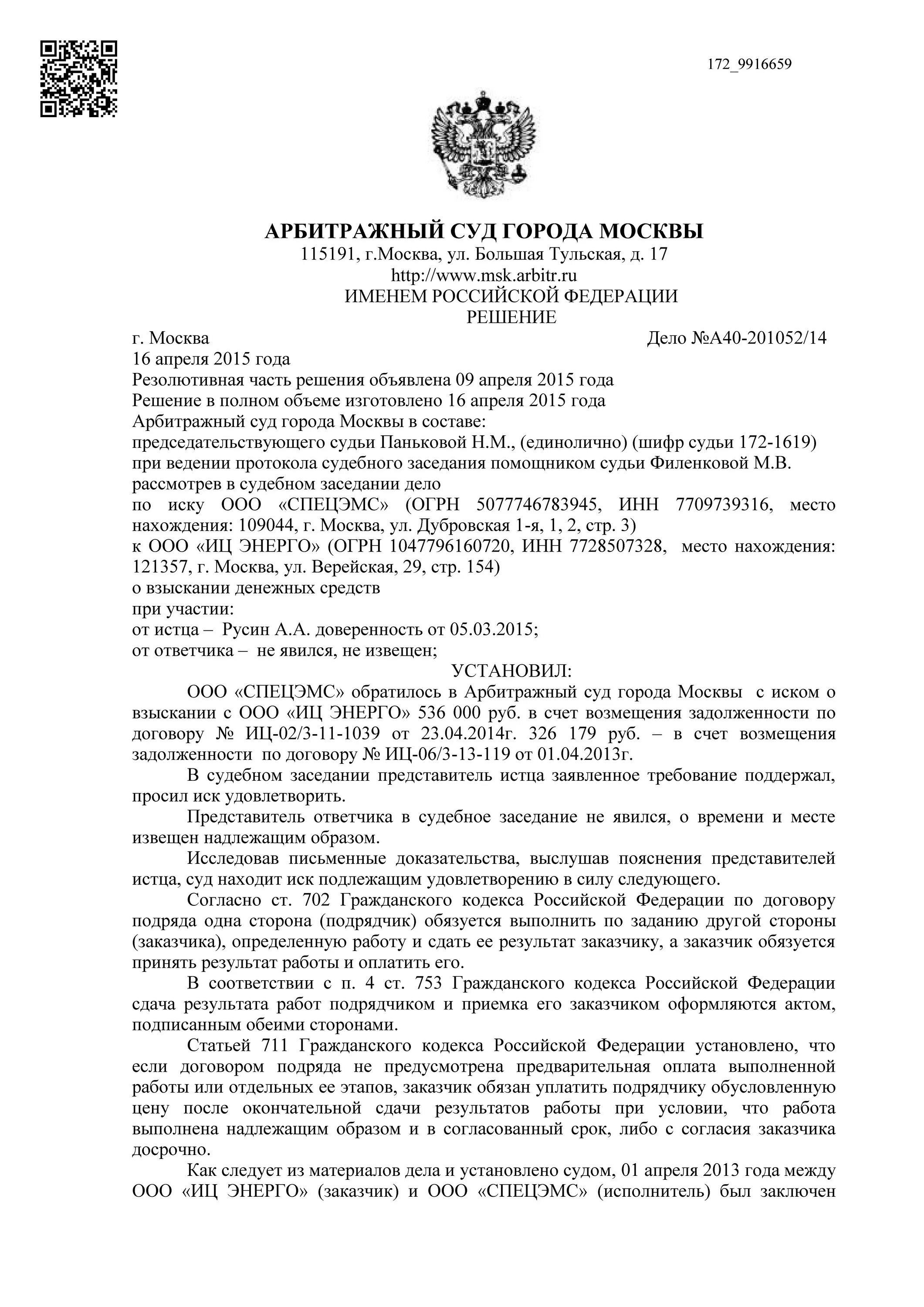 172_9916659

АРБИТРАЖНЫЙ СУД ГОРОДА МОСКВЫ
115191, г.Москва, ул. Большая Тульская, д. 17
http://www.msk.arbitr.ru
ИМЕНЕМ РОССИЙСКОЙ ФЕДЕРАЦИИ
РЕШЕНИЕ

г. Москва Дело №А40-201052/14
16 апреля 2015 года
Резолютивная часть решения объявлена 09 апреля 2015 года
Решение в полном объеме изготовлено 16 апреля 2015 года
Арбитражный суд города Москвы в составе:
председательствующего судьи Паньковой Н.М., (единолично) (шифр судьи 172-1619)
при ведении протокола судебного заседания помощником судьи Филенковой М.В.
рассмотрев в судебном заседании дело
по иску ООО «СПЕЦЭМС» (ОГРН 5077746783945, ИНН 7709739316, место нахождения: 109044, г. Москва, ул. Дубровская 1-я, 1, 2, стр. 3)
к ООО «ИЦ ЭНЕРГО» (ОГРН 1047796160720, ИНН 7728507328, место нахождения: 121357, г. Москва, ул. Верейская, 29, стр. 154)
о взыскании денежных средств
при участии:
от истца – Русин А.А. доверенность от 05.03.2015;
от ответчика – не явился, не извещен;

УСТАНОВИЛ:

ООО «СПЕЦЭМС» обратилось в Арбитражный суд города Москвы с иском о взыскании с ООО «ИЦ ЭНЕРГО» 536 000 руб. в счет возмещения задолженности по договору № ИЦ-02/3-11-1039 от 23.04.2014г. 326 179 руб. – в счет возмещения задолженности по договору № ИЦ-06/3-13-119 от 01.04.2013г.

В судебном заседании представитель истца заявленное требование поддержал, просил иск удовлетворить.

Представитель ответчика в судебное заседание не явился, о времени и месте извещен надлежащим образом.

Исследовав письменные доказательства, выслушав пояснения представителей истца, суд находит иск подлежащим удовлетворению в силу следующего.

Согласно ст. 702 Гражданского кодекса Российской Федерации по договору подряда одна сторона (подрядчик) обязуется выполнить по заданию другой стороны (заказчика), определенную работу и сдать ее результат заказчику, а заказчик обязуется принять результат работы и оплатить его.

В соответствии с п. 4 ст. 753 Гражданского кодекса Российской Федерации сдача результата работ подрядчиком и приемка его заказчиком оформляются актом, подписанным обеими сторонами.

Статьей 711 Гражданского кодекса Российской Федерации установлено, что если договором подряда не предусмотрена предварительная оплата выполненной работы или отдельных ее этапов, заказчик обязан уплатить подрядчику обусловленную цену после окончательной сдачи результатов работы при условии, что работа выполнена надлежащим образом и в согласованный срок, либо с согласия заказчика досрочно.

Как следует из материалов дела и установлено судом, 01 апреля 2013 года между ООО «ИЦ ЭНЕРГО» (заказчик) и ООО «СПЕЦЭМС» (исполнитель) был заключен